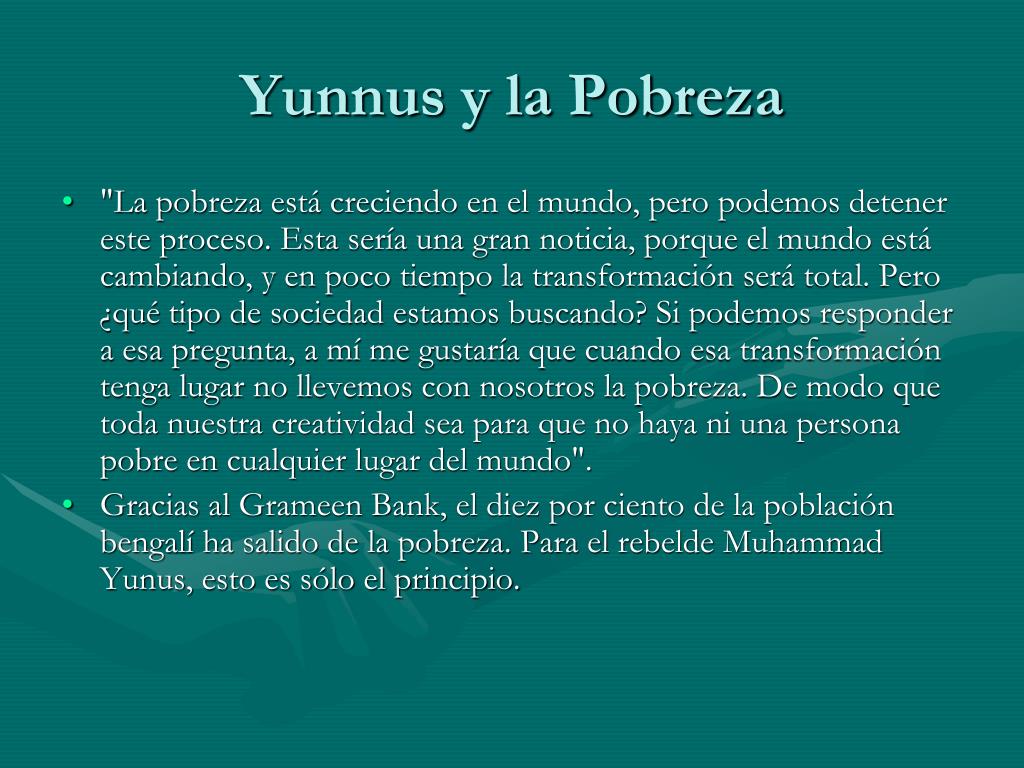 Yunnus y la Pobreza

• "La pobreza está creciendo en el mundo, pero podemos detener este proceso. Esta sería una gran noticia, porque el mundo está cambiando, y en poco tiempo la transformación será total. Pero ¿qué tipo de sociedad estamos buscando? Si podemos responder a esa pregunta, a mí me gustaría que cuando esa transformación tenga lugar no llevemos con nosotros la pobreza. De modo que toda nuestra creatividad sea para que no haya ni una persona pobre en cualquier lugar del mundo".

• Gracias al Grameen Bank, el diez por ciento de la población bengalí ha salido de la pobreza. Para el rebelde Muhammad Yunus, esto es sólo el principio.